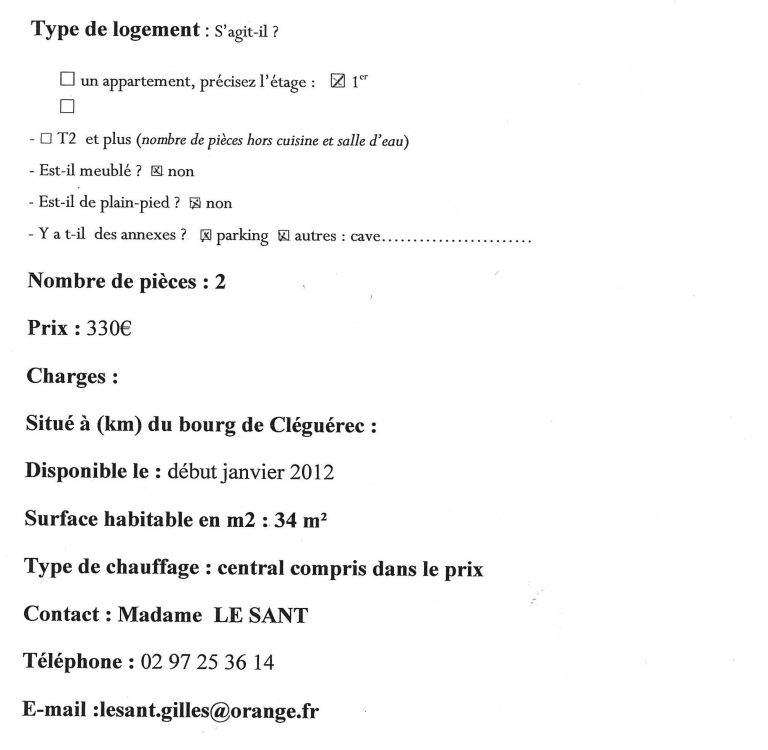 Type de logement : S'agit-il ?

☐ un appartement, précisez l'étage : ☑ 1$^{er}$
☐

- ☐ T2 et plus (nombre de pièces hors cuisine et salle d'eau)
- Est-il meublé ? ☑ non
- Est-il de plain-pied ? ☑ non
- Y a t-il des annexes ? ☑ parking ☑ autres : cave

Nombre de pièces : 2

Prix : 330€

Charges :

Situé à (km) du bourg de Cléguérec :

Disponible le : début janvier 2012

Surface habitable en m2 : 34 m²

Type de chauffage : central compris dans le prix

Contact : Madame LE SANT

Téléphone : 02 97 25 36 14

E-mail :lesant.gilles@orange.fr